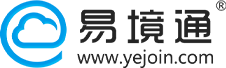 易境通®
www.yejoin.com